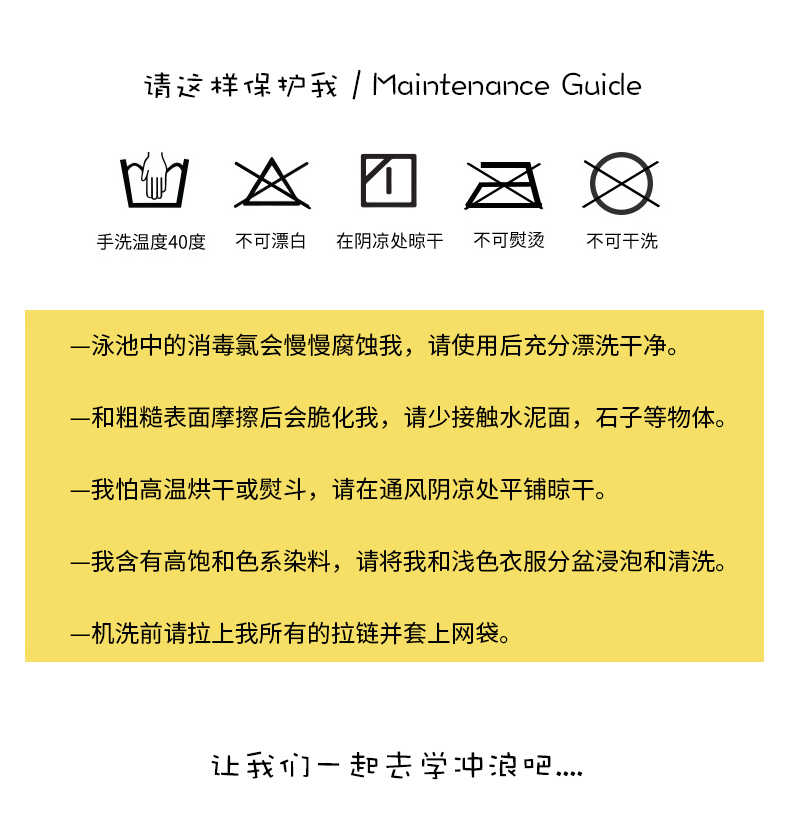 请这样保护我 / Maintenance Guide

手洗温度40度
不可漂白
在阴凉处晾干
不可熨烫
不可干洗

—泳池中的消毒氯会慢慢腐蚀我，请使用后充分漂洗干净。

—和粗糙表面摩擦后会脆化我，请少接触水泥面，石子等物体。

—我怕高温烘干或熨斗，请在通风阴凉处平铺晾干。

—我含有高饱和色系染料，请将我和浅色衣服分盆浸泡和清洗。

—机洗前请拉上我所有的拉链并套上网袋。

让我们一起去学冲浪吧....